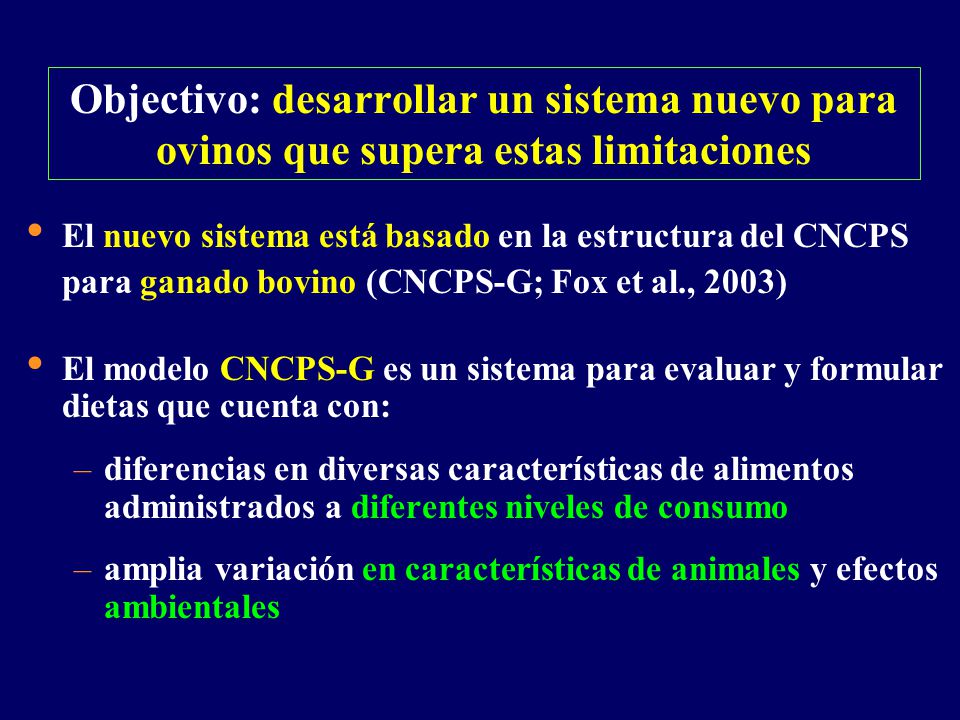 Objectivo: desarrollar un sistema nuevo para ovinos que supera estas limitaciones

• El nuevo sistema está basado en la estructura del CNCPS para ganado bovino (CNCPS-G; Fox et al., 2003)

• El modelo CNCPS-G es un sistema para evaluar y formular dietas que cuenta con:

– diferencias en diversas características de alimentos administrados a diferentes niveles de consumo

– amplia variación en características de animales y efectos ambientales